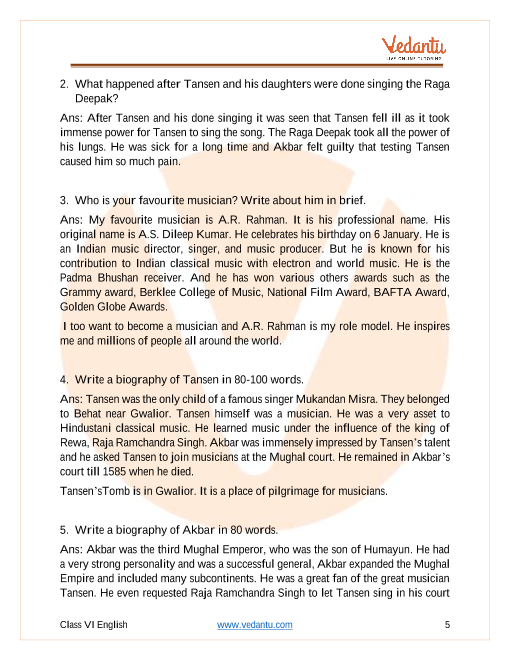 Vedantu
LIVE ONLINE TUTORING

2. What happened after Tansen and his daughters were done singing the Raga Deepak?

Ans: After Tansen and his done singing it was seen that Tansen fell ill as it took immense power for Tansen to sing the song. The Raga Deepak took all the power of his lungs. He was sick for a long time and Akbar felt guilty that testing Tansen caused him so much pain.

3. Who is your favourite musician? Write about him in brief.

Ans: My favourite musician is A.R. Rahman. It is his professional name. His original name is A.S. Dileep Kumar. He celebrates his birthday on 6 January. He is an Indian music director, singer, and music producer. But he is known for his contribution to Indian classical music with electron and world music. He is the Padma Bhushan receiver. And he has won various others awards such as the Grammy award, Berklee College of Music, National Film Award, BAFTA Award, Golden Globe Awards.

I too want to become a musician and A.R. Rahman is my role model. He inspires me and millions of people all around the world.

4. Write a biography of Tansen in 80-100 words.

Ans: Tansen was the only child of a famous singer Mukandan Misra. They belonged to Behat near Gwalior. Tansen himself was a musician. He was a very asset to Hindustani classical music. He learned music under the influence of the king of Rewa, Raja Ramchandra Singh. Akbar was immensely impressed by Tansen's talent and he asked Tansen to join musicians at the Mughal court. He remained in Akbar's court till 1585 when he died.

Tansen'sTomb is in Gwalior. It is a place of pilgrimage for musicians.

5. Write a biography of Akbar in 80 words.

Ans: Akbar was the third Mughal Emperor, who was the son of Humayun. He had a very strong personality and was a successful general, Akbar expanded the Mughal Empire and included many subcontinents. He was a great fan of the great musician Tansen. He even requested Raja Ramchandra Singh to let Tansen sing in his court

Class VI English www.vedantu.com 5